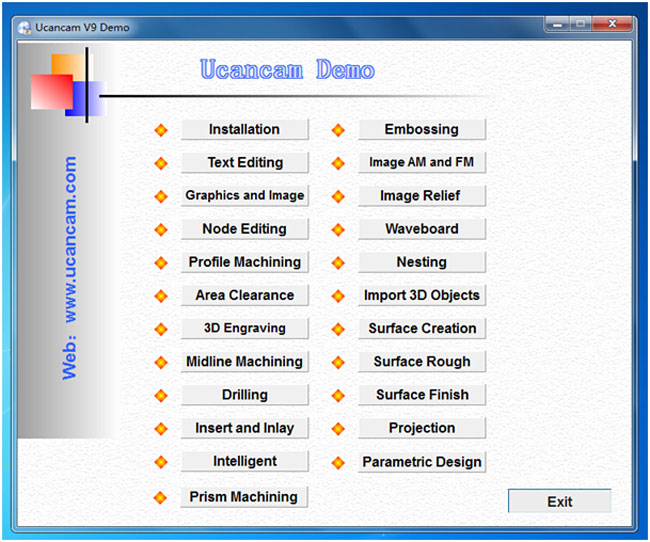 Ucancam V9 Demo

Ucancam Demo

Web: www.ucancam.com

Installation
Text Editing
Graphics and Image
Node Editing
Profile Machining
Area Clearance
3D Engraving
Midline Machining
Drilling
Insert and Inlay
Intelligent
Prism Machining

Embossing
Image AM and FM
Image Relief
Waveboard
Nesting
Import 3D Objects
Surface Creation
Surface Rough
Surface Finish
Projection
Parametric Design

Exit